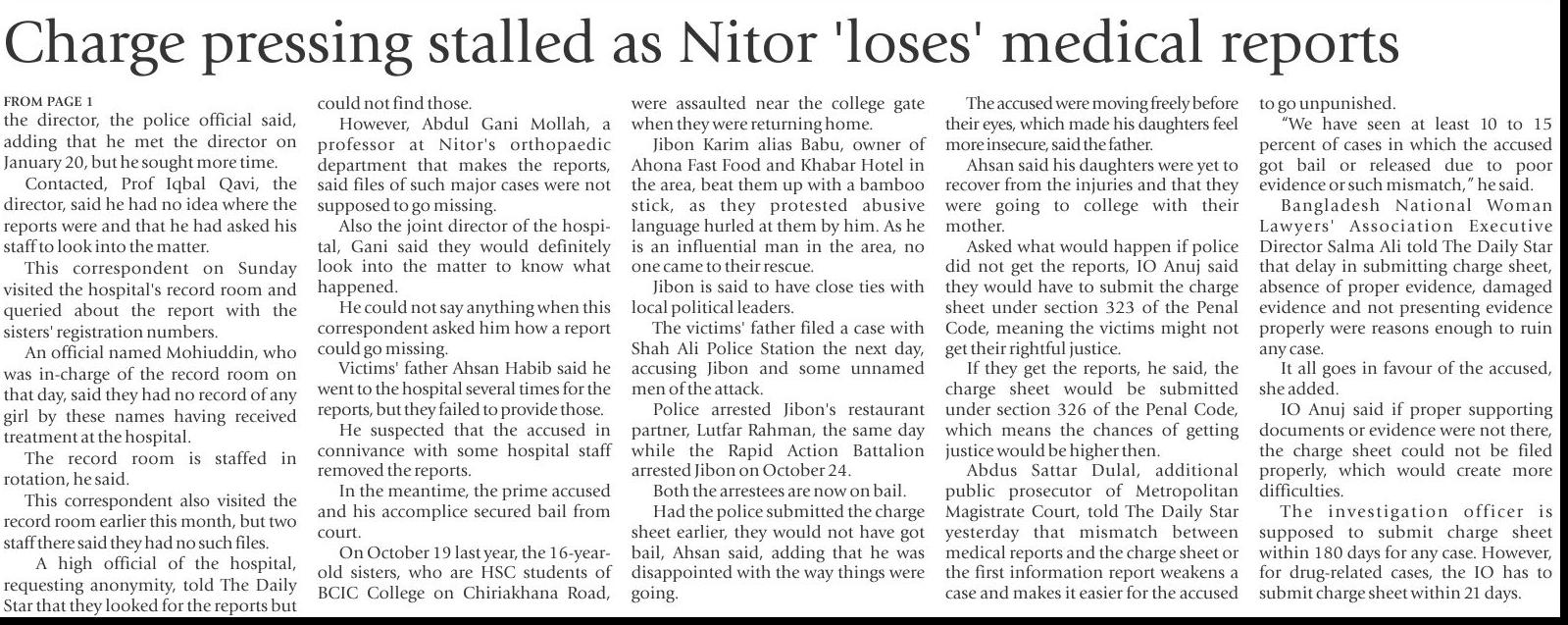 Charge pressing stalled as Nitor 'loses' medical reports

FROM PAGE 1
the director, the police official said, adding that he met the director on January 20, but he sought more time.

Contacted, Prof Iqbal Qavi, the director, said he had no idea where the reports were and that he had asked his staff to look into the matter.

This correspondent on Sunday visited the hospital's record room and queried about the report with the sisters' registration numbers.

An official named Mohiuddin, who was in-charge of the record room on that day, said they had no record of any girl by these names having received treatment at the hospital.

The record room is staffed in rotation, he said.

This correspondent also visited the record room earlier this month, but two staff there said they had no such files.

A high official of the hospital, requesting anonymity, told The Daily Star that they looked for the reports but could not find those.

However, Abdul Gani Mollah, a professor at Nitor's orthopaedic department that makes the reports, said files of such major cases were not supposed to go missing.

Also the joint director of the hospital, Gani said they would definitely look into the matter to know what happened.

He could not say anything when this correspondent asked him how a report could go missing.

Victims' father Ahsan Habib said he went to the hospital several times for the reports, but they failed to provide those.

He suspected that the accused in connivance with some hospital staff removed the reports.

In the meantime, the prime accused and his accomplice secured bail from court.

On October 19 last year, the 16-year-old sisters, who are HSC students of BCIC College on Chiriakhana Road, were assaulted near the college gate when they were returning home.

Jibon Karim alias Babu, owner of Ahona Fast Food and Khabar Hotel in the area, beat them up with a bamboo stick, as they protested abusive language hurled at them by him. As he is an influential man in the area, no one came to their rescue.

Jibon is said to have close ties with local political leaders.

The victims' father filed a case with Shah Ali Police Station the next day, accusing Jibon and some unnamed men of the attack.

Police arrested Jibon's restaurant partner, Lutfar Rahman, the same day while the Rapid Action Battalion arrested Jibon on October 24.

Both the arrestees are now on bail.

Had the police submitted the charge sheet earlier, they would not have got bail, Ahsan said, adding that he was disappointed with the way things were going.

The accused were moving freely before their eyes, which made his daughters feel more insecure, said the father.

Ahsan said his daughters were yet to recover from the injuries and that they were going to college with their mother.

Asked what would happen if police did not get the reports, IO Anuj said they would have to submit the charge sheet under section 323 of the Penal Code, meaning the victims might not get their rightful justice.

If they get the reports, he said, the charge sheet would be submitted under section 326 of the Penal Code, which means the chances of getting justice would be higher then.

Abdus Sattar Dulal, additional public prosecutor of Metropolitan Magistrate Court, told The Daily Star yesterday that mismatch between medical reports and the charge sheet or the first information report weakens a case and makes it easier for the accused to go unpunished.

"We have seen at least 10 to 15 percent of cases in which the accused got bail or released due to poor evidence or such mismatch," he said.

Bangladesh National Woman Lawyers' Association Executive Director Salma Ali told The Daily Star that delay in submitting charge sheet, absence of proper evidence, damaged evidence and not presenting evidence properly were reasons enough to ruin any case.

It all goes in favour of the accused, she added.

IO Anuj said if proper supporting documents or evidence were not there, the charge sheet could not be filed properly, which would create more difficulties.

The investigation officer is supposed to submit charge sheet within 180 days for any case. However, for drug-related cases, the IO has to submit charge sheet within 21 days.